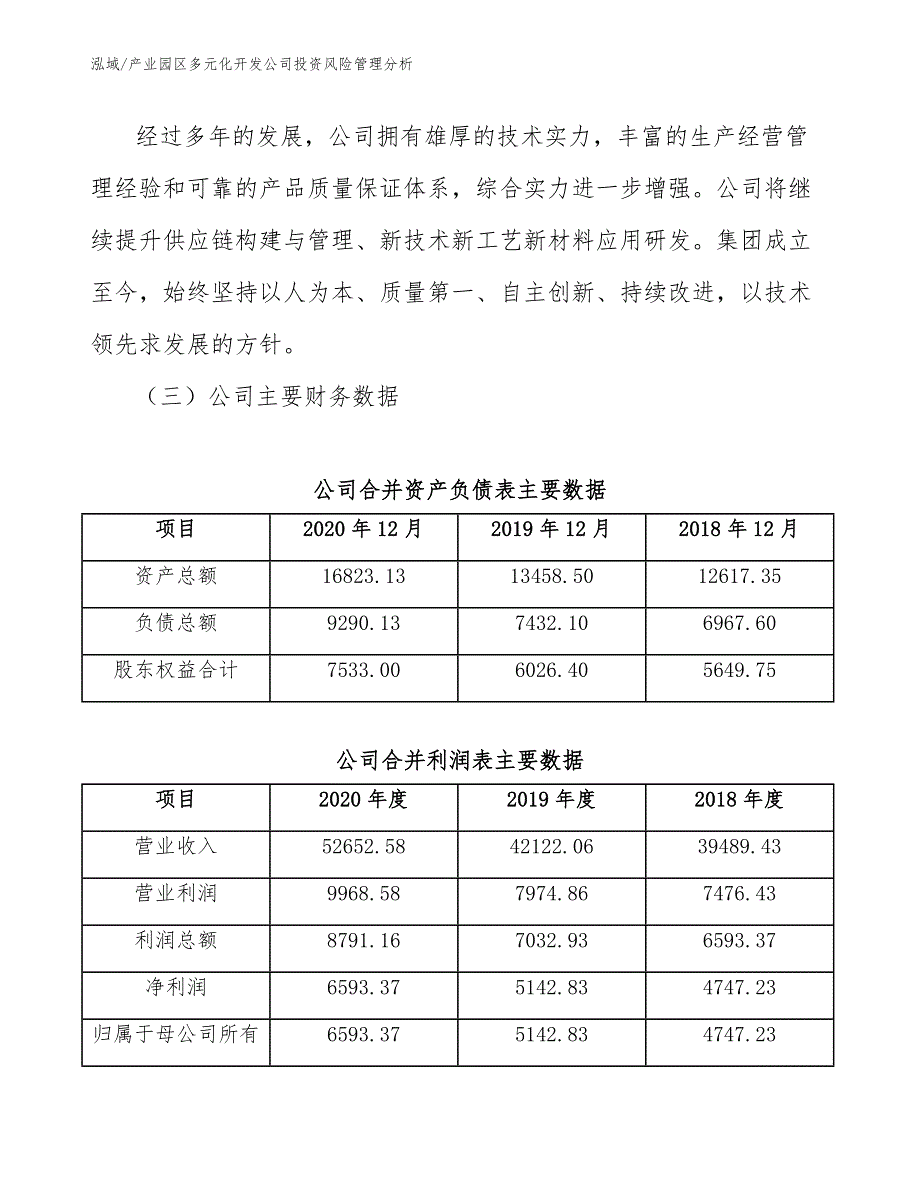 泓域/产业园区多元化开发公司投资风险管理分析

经过多年的发展，公司拥有雄厚的技术实力，丰富的生产经营管理经验和可靠的产品质量保证体系，综合实力进一步增强。公司将继续提升供应链构建与管理、新技术新工艺新材料应用研发。集团成立至今，始终坚持以人为本、质量第一、自主创新、持续改进，以技术领先求发展的方针。

（三）公司主要财务数据

公司合并资产负债表主要数据

| 项目 | 2020 年 12 月 | 2019 年 12 月 | 2018 年 12 月 |
|---|---|---|---|
| 资产总额 | 16823.13 | 13458.50 | 12617.35 |
| 负债总额 | 9290.13 | 7432.10 | 6967.60 |
| 股东权益合计 | 7533.00 | 6026.40 | 5649.75 |

公司合并利润表主要数据

| 项目 | 2020 年度 | 2019 年度 | 2018 年度 |
|---|---|---|---|
| 营业收入 | 52652.58 | 42122.06 | 39489.43 |
| 营业利润 | 9968.58 | 7974.86 | 7476.43 |
| 利润总额 | 8791.16 | 7032.93 | 6593.37 |
| 净利润 | 6593.37 | 5142.83 | 4747.23 |
| 归属于母公司所有 | 6593.37 | 5142.83 | 4747.23 |